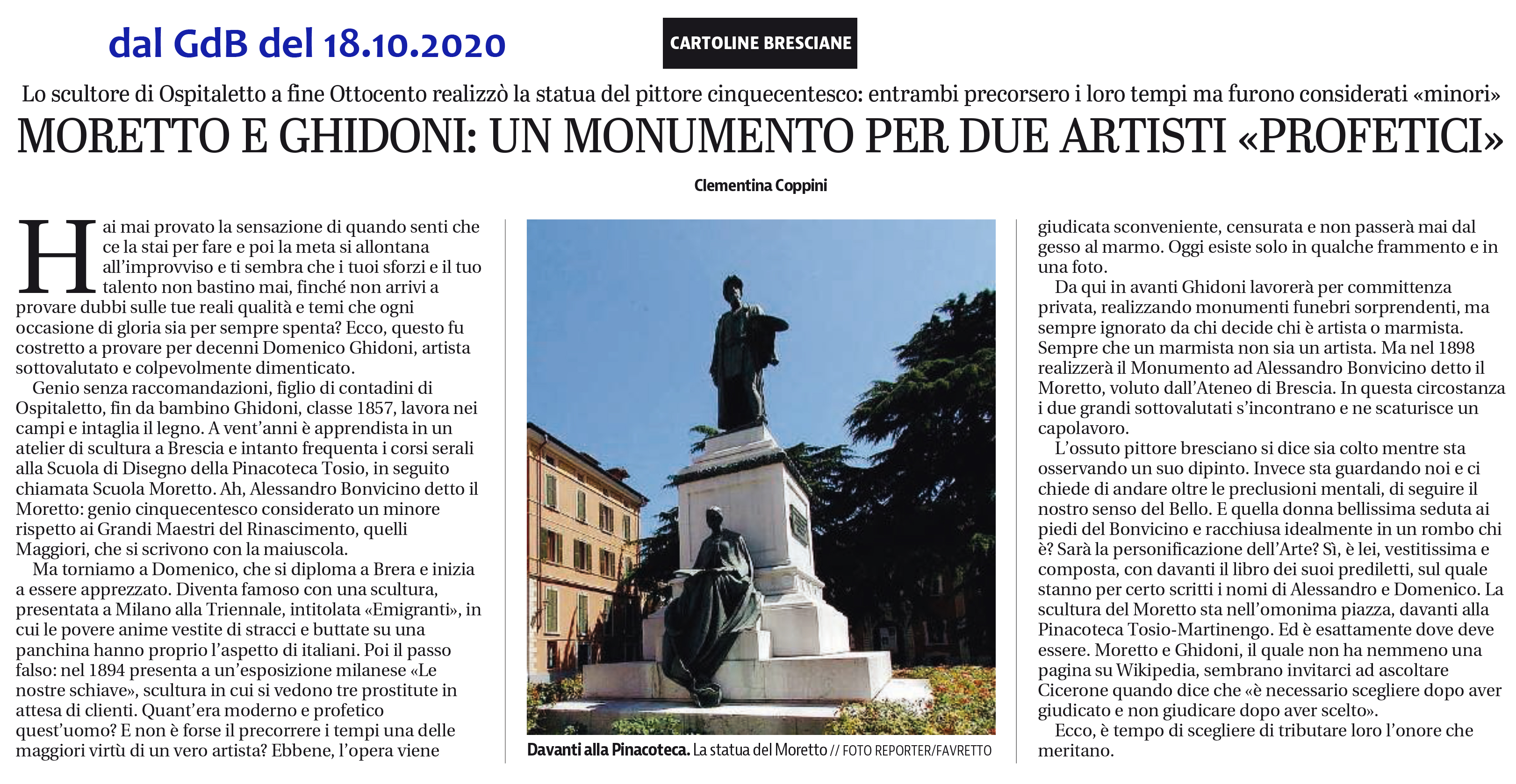 dal GdB del 18.10.2020

CARTOLINE BRESCIANE

Lo scultore di Ospitaletto a fine Ottocento realizzò la statua del pittore cinquecentesco: entrambi precorsero i loro tempi ma furono considerati «minori»

MORETTO E GHIDONI: UN MONUMENTO PER DUE ARTISTI «PROFETICI»

Clementina Coppini

Hai mai provato la sensazione di quando senti che ce la stai per fare e poi la meta si allontana all'improvviso e ti sembra che i tuoi sforzi e il tuo talento non bastino mai, finché non arrivi a provare dubbi sulle tue reali qualità e temi che ogni occasione di gloria sia per sempre spenta? Ecco, questo fu costretto a provare per decenni Domenico Ghidoni, artista sottovalutato e colpevolmente dimenticato.

Genio senza raccomandazioni, figlio di contadini di Ospitaletto, fin da bambino Ghidoni, classe 1857, lavora nei campi e intaglia il legno. A vent'anni è apprendista in un atelier di scultura a Brescia e intanto frequenta i corsi serali alla Scuola di Disegno della Pinacoteca Tosio, in seguito chiamata Scuola Moretto. Ah, Alessandro Bonvicino detto il Moretto: genio cinquecentesco considerato un minore rispetto ai Grandi Maestri del Rinascimento, quelli Maggiori, che si scrivono con la maiuscola.

Ma torniamo a Domenico, che si diploma a Brera e inizia a essere apprezzato. Diventa famoso con una scultura, presentata a Milano alla Triennale, intitolata «Emigranti», in cui le povere anime vestite di stracci e buttate su una panchina hanno proprio l'aspetto di italiani. Poi il passo falso: nel 1894 presenta a un'esposizione milanese «Le nostre schiave», scultura in cui si vedono tre prostitute in attesa di clienti. Quant'era moderno e profetico quest'uomo? E non è forse il precorrere i tempi una delle maggiori virtù di un vero artista? Ebbene, l'opera viene

Davanti alla Pinacoteca. La statua del Moretto // FOTO REPORTER/FAVRETTO

giudicata sconveniente, censurata e non passerà mai dal gesso al marmo. Oggi esiste solo in qualche frammento e in una foto.

Da qui in avanti Ghidoni lavorerà per committenza privata, realizzando monumenti funebri sorprendenti, ma sempre ignorato da chi decide chi è artista o marmista. Sempre che un marmista non sia un artista. Ma nel 1898 realizzerà il Monumento ad Alessandro Bonvicino detto il Moretto, voluto dall'Ateneo di Brescia. In questa circostanza i due grandi sottovalutati s'incontrano e ne scaturisce un capolavoro.

L'ossuto pittore bresciano si dice sia colto mentre sta osservando un suo dipinto. Invece sta guardando noi e ci chiede di andare oltre le preclusioni mentali, di seguire il nostro senso del Bello. E quella donna bellissima seduta ai piedi del Bonvicino e racchiusa idealmente in un rombo chi è? Sarà la personificazione dell'Arte? Sì, è lei, vestitissima e composta, con davanti il libro dei suoi prediletti, sul quale stanno per certo scritti i nomi di Alessandro e Domenico. La scultura del Moretto sta nell'omonima piazza, davanti alla Pinacoteca Tosio-Martinengo. Ed è esattamente dove deve essere. Moretto e Ghidoni, il quale non ha nemmeno una pagina su Wikipedia, sembrano invitarci ad ascoltare Cicerone quando dice che «è necessario scegliere dopo aver giudicato e non giudicare dopo aver scelto».

Ecco, è tempo di scegliere di tributare loro l'onore che meritano.